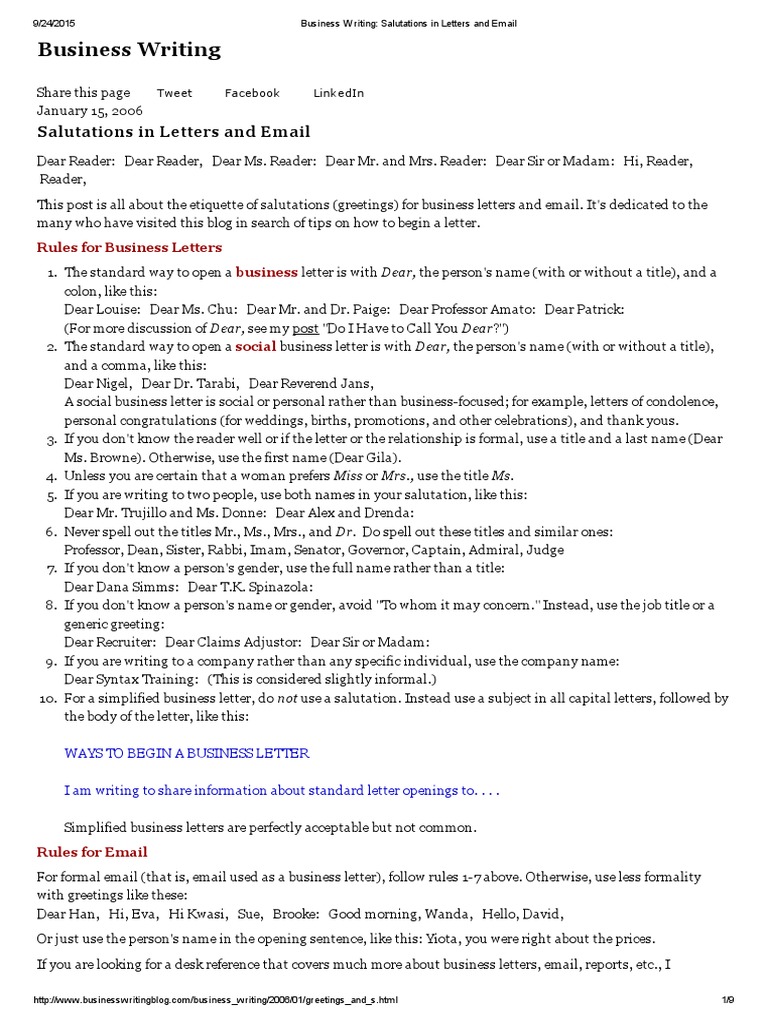 9/24/2015 Business Writing: Salutations in Letters and Email

Business Writing

Share this page Tweet Facebook LinkedIn
January 15, 2006

Salutations in Letters and Email

Dear Reader: Dear Reader, Dear Ms. Reader: Dear Mr. and Mrs. Reader: Dear Sir or Madam: Hi, Reader, Reader,

This post is all about the etiquette of salutations (greetings) for business letters and email. It's dedicated to the many who have visited this blog in search of tips on how to begin a letter.

Rules for Business Letters

1. The standard way to open a business letter is with Dear, the person's name (with or without a title), and a colon, like this:
Dear Louise: Dear Ms. Chu: Dear Mr. and Dr. Paige: Dear Professor Amato: Dear Patrick:
(For more discussion of Dear, see my post "Do I Have to Call You Dear?")
2. The standard way to open a social business letter is with Dear, the person's name (with or without a title), and a comma, like this:
Dear Nigel, Dear Dr. Tarabi, Dear Reverend Jans,
A social business letter is social or personal rather than business-focused; for example, letters of condolence, personal congratulations (for weddings, births, promotions, and other celebrations), and thank yous.
3. If you don't know the reader well or if the letter or the relationship is formal, use a title and a last name (Dear Ms. Browne). Otherwise, use the first name (Dear Gila).
4. Unless you are certain that a woman prefers Miss or Mrs., use the title Ms.
5. If you are writing to two people, use both names in your salutation, like this:
Dear Mr. Trujillo and Ms. Donne: Dear Alex and Drenda:
6. Never spell out the titles Mr., Ms., Mrs., and Dr. Do spell out these titles and similar ones:
Professor, Dean, Sister, Rabbi, Imam, Senator, Governor, Captain, Admiral, Judge
7. If you don't know a person's gender, use the full name rather than a title:
Dear Dana Simms: Dear T.K. Spinazola:
8. If you don't know a person's name or gender, avoid "To whom it may concern." Instead, use the job title or a generic greeting:
Dear Recruiter: Dear Claims Adjustor: Dear Sir or Madam:
9. If you are writing to a company rather than any specific individual, use the company name:
Dear Syntax Training: (This is considered slightly informal.)
10. For a simplified business letter, do not use a salutation. Instead use a subject in all capital letters, followed by the body of the letter, like this:

WAYS TO BEGIN A BUSINESS LETTER

I am writing to share information about standard letter openings to. . . .

Simplified business letters are perfectly acceptable but not common.

Rules for Email

For formal email (that is, email used as a business letter), follow rules 1-7 above. Otherwise, use less formality with greetings like these:
Dear Han, Hi, Eva, Hi Kwasi, Sue, Brooke: Good morning, Wanda, Hello, David,

Or just use the person's name in the opening sentence, like this: Yiota, you were right about the prices.

If you are looking for a desk reference that covers much more about business letters, email, reports, etc., I

http://www.businesswritingblog.com/business_writing/2006/01/greetings_and_s.html 1/9